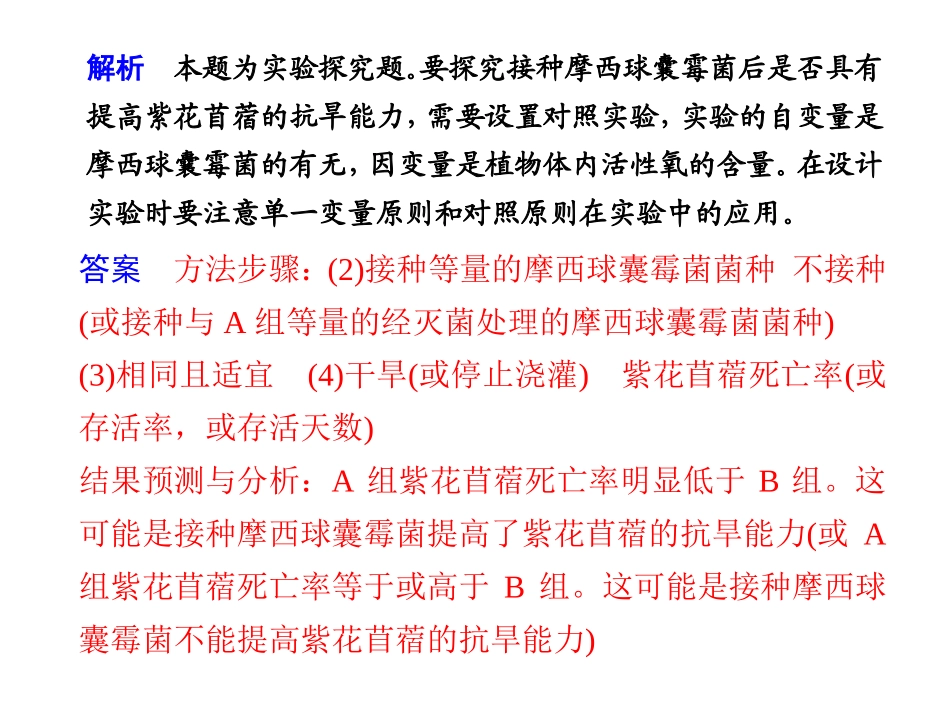 解析　本题为实验探究题。要探究接种摩西球囊霉菌后是否具有提高紫花苜蓿的抗旱能力，需要设置对照实验，实验的自变量是摩西球囊霉菌的有无，因变量是植物体内活性氧的含量。在设计实验时要注意单一变量原则和对照原则在实验中的应用。

答案　方法步骤：(2)接种等量的摩西球囊霉菌菌种　不接种(或接种与 A 组等量的经灭菌处理的摩西球囊霉菌菌种)　(3)相同且适宜　(4)干旱(或停止浇灌)　紫花苜蓿死亡率(或存活率，或存活天数)

结果预测与分析：A 组紫花苜蓿死亡率明显低于 B 组。这可能是接种摩西球囊霉菌提高了紫花苜蓿的抗旱能力(或 A 组紫花苜蓿死亡率等于或高于 B 组。这可能是接种摩西球囊霉菌不能提高紫花苜蓿的抗旱能力)